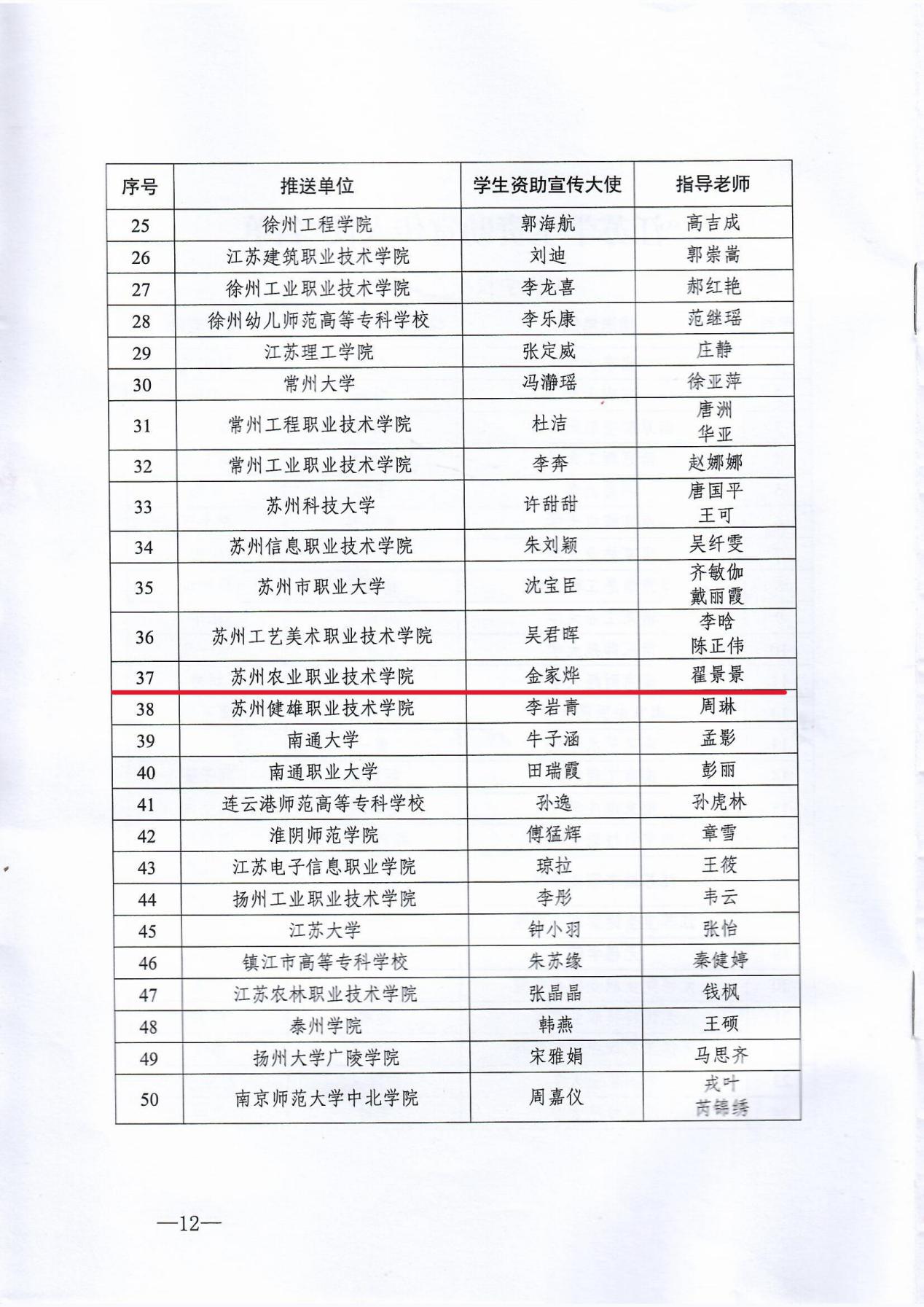 | 序号 | 推送单位 | 学生资助宣传大使 | 指导老师 |
|---|---|---|---|
| 25 | 徐州工程学院 | 郭海航 | 高吉成 |
| 26 | 江苏建筑职业技术学院 | 刘迪 | 郭崇嵩 |
| 27 | 徐州工业职业技术学院 | 李龙喜 | 郝红艳 |
| 28 | 徐州幼儿师范高等专科学校 | 李乐康 | 范继瑶 |
| 29 | 江苏理工学院 | 张定威 | 庄静 |
| 30 | 常州大学 | 冯瀞瑶 | 徐亚萍 |
| 31 | 常州工程职业技术学院 | 杜洁 | 唐洲 华亚 |
| 32 | 常州工业职业技术学院 | 李奔 | 赵娜娜 |
| 33 | 苏州科技大学 | 许甜甜 | 唐国平 王可 |
| 34 | 苏州信息职业技术学院 | 朱刘颖 | 吴纤雯 |
| 35 | 苏州市职业大学 | 沈宝臣 | 齐敏伽 戴丽霞 |
| 36 | 苏州工艺美术职业技术学院 | 吴君晖 | 李晗 陈正伟 |
| 37 | 苏州农业职业技术学院 | 金家烨 | 翟景景 |
| 38 | 苏州健雄职业技术学院 | 李岩青 | 周琳 |
| 39 | 南通大学 | 牛子涵 | 孟影 |
| 40 | 南通职业大学 | 田瑞霞 | 彭丽 |
| 41 | 连云港师范高等专科学校 | 孙逸 | 孙虎林 |
| 42 | 淮阴师范学院 | 傅猛辉 | 章雪 |
| 43 | 江苏电子信息职业学院 | 琼拉 | 王筱 |
| 44 | 扬州工业职业技术学院 | 李彤 | 韦云 |
| 45 | 江苏大学 | 钟小羽 | 张怡 |
| 46 | 镇江市高等专科学校 | 朱苏缘 | 秦健婷 |
| 47 | 江苏农林职业技术学院 | 张晶晶 | 钱枫 |
| 48 | 泰州学院 | 韩燕 | 王硕 |
| 49 | 扬州大学广陵学院 | 宋雅娟 | 马思齐 |
| 50 | 南京师范大学中北学院 | 周嘉仪 | 戎叶 芮锦绣 |

—12—